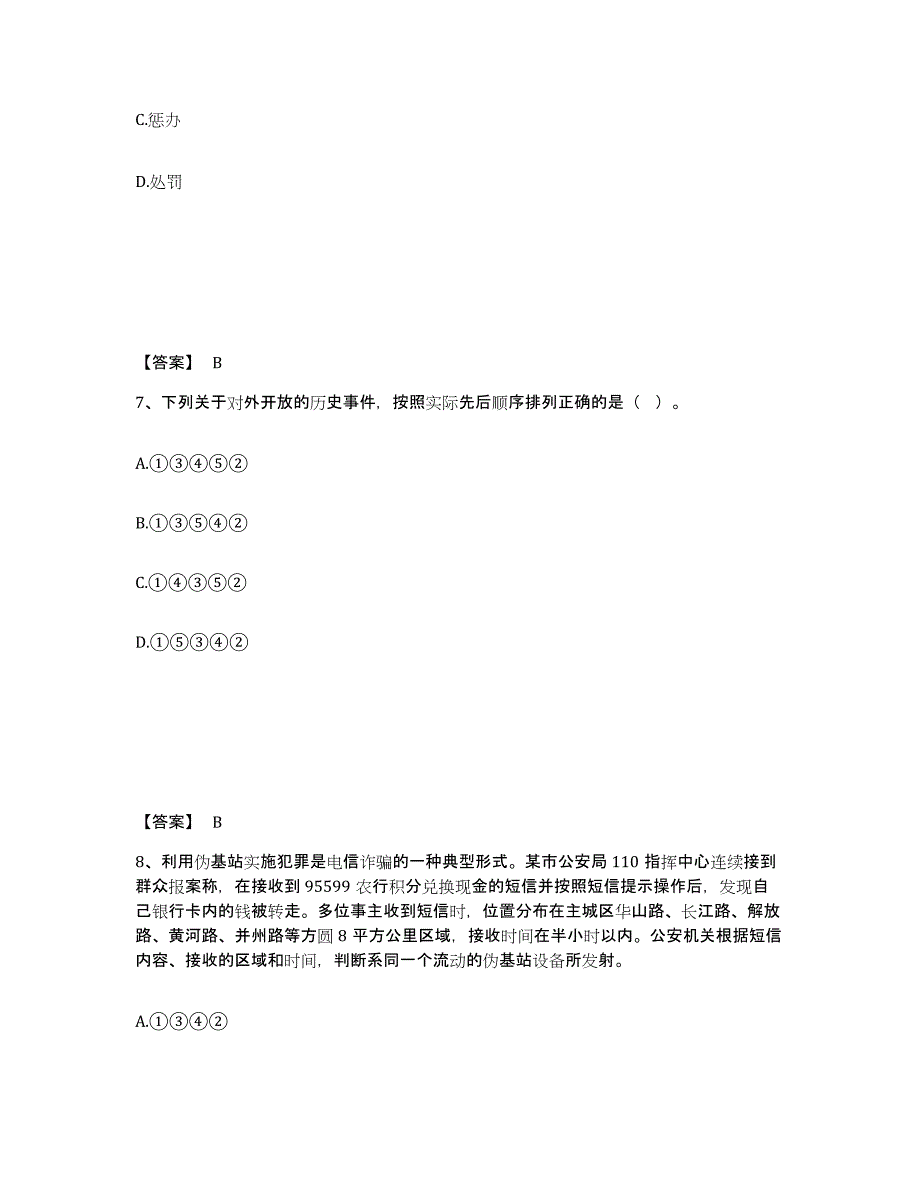 C.惩办

D.处罚

【答案】 B

7、下列关于对外开放的历史事件，按照实际先后顺序排列正确的是（ ）。

A.①③④⑤②

B.①③⑤④②

C.①④③⑤②

D.①⑤③④②

【答案】 B

8、利用伪基站实施犯罪是电信诈骗的一种典型形式。某市公安局 110 指挥中心连续接到群众报案称，在接收到 95599 农行积分兑换现金的短信并按照短信提示操作后，发现自己银行卡内的钱被转走。多位事主收到短信时，位置分布在主城区华山路、长江路、解放路、黄河路、并州路等方圆 8 平方公里区域，接收时间在半小时以内。公安机关根据短信内容、接收的区域和时间，判断系同一个流动的伪基站设备所发射。

A.①③④②